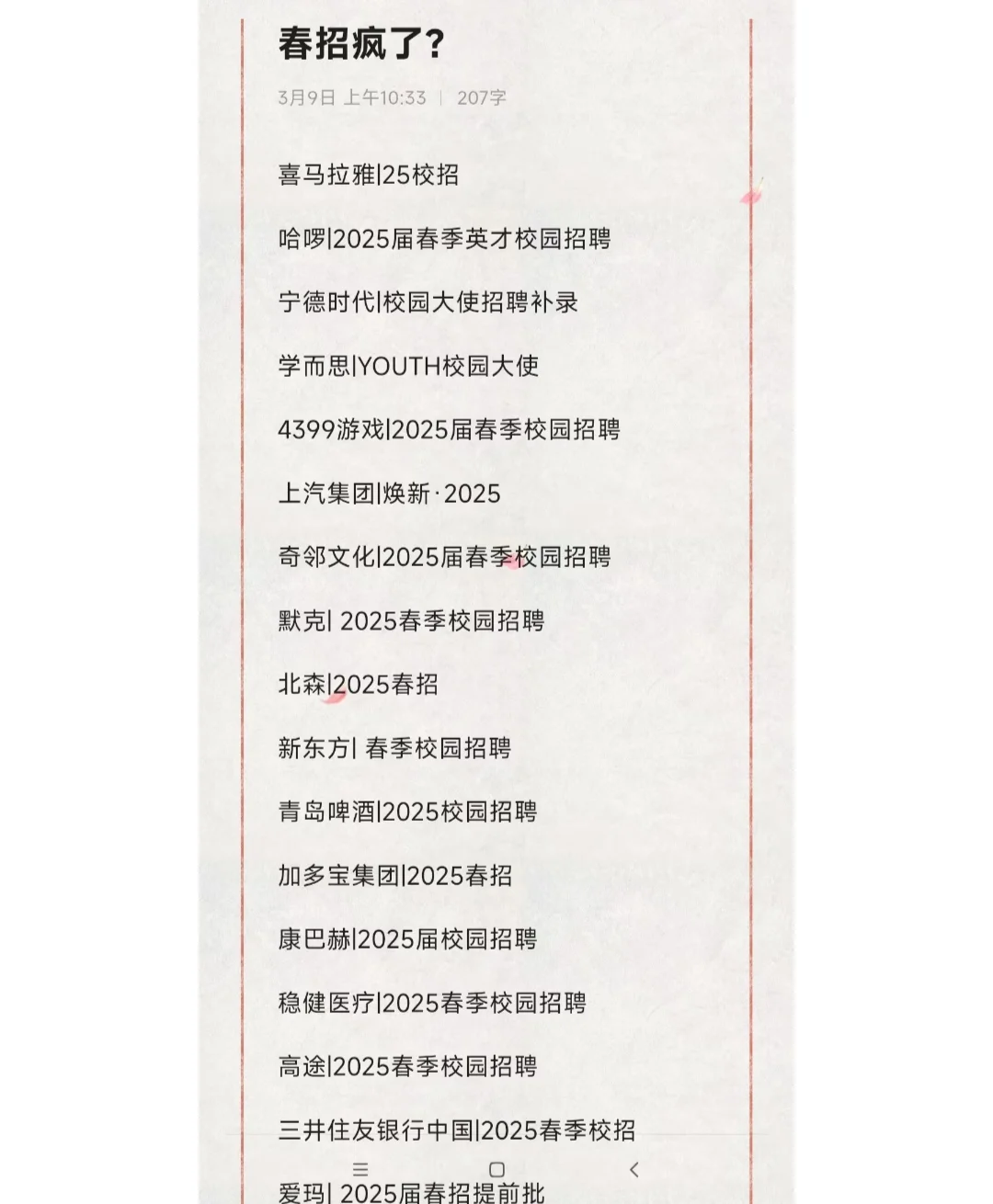 春招疯了?

3月9日 上午10:33 | 207字

喜马拉雅|25校招

哈啰|2025届春季英才校园招聘

宁德时代|校园大使招聘补录

学而思|YOUTH校园大使

4399游戏|2025届春季校园招聘

上汽集团|焕新·2025

奇邻文化|2025届春季校园招聘

默克| 2025春季校园招聘

北森|2025春招

新东方| 春季校园招聘

青岛啤酒|2025校园招聘

加多宝集团|2025春招

康巴赫|2025届校园招聘

稳健医疗|2025春季校园招聘

高途|2025春季校园招聘

三井住友银行中国|2025春季校招

爱玛| 2025届春招提前批